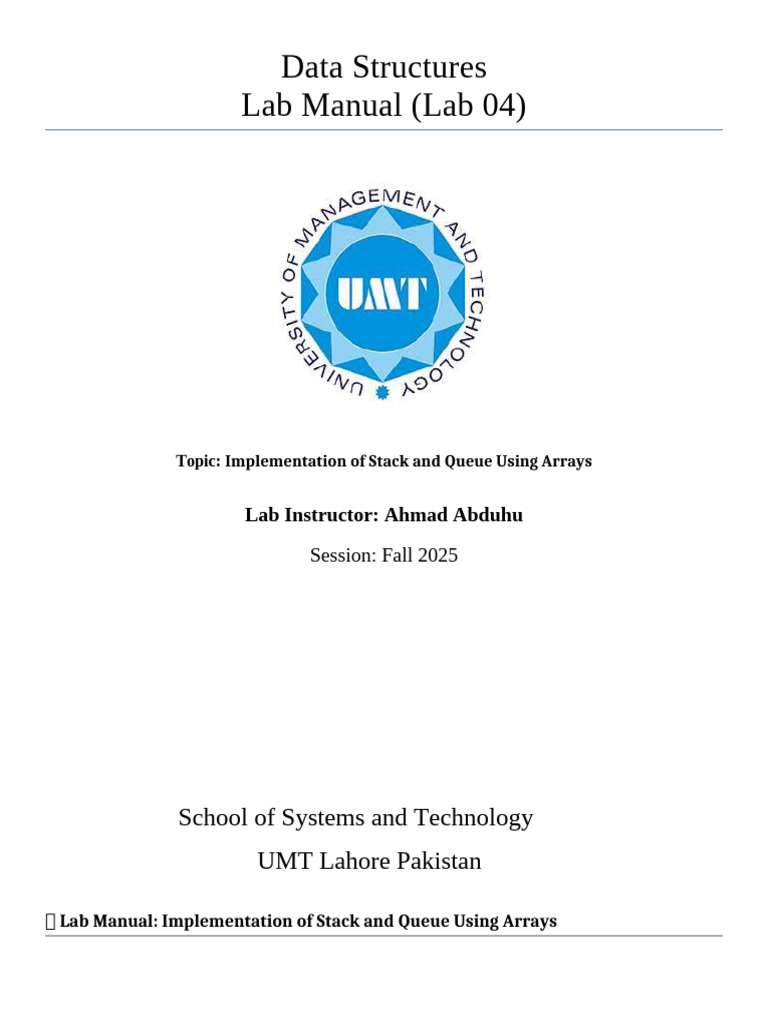 Data Structures
Lab Manual (Lab 04)

UNIVERSITY OF MANAGEMENT AND TECHNOLOGY

UMT

Topic: Implementation of Stack and Queue Using Arrays

Lab Instructor: Ahmad Abduhu

Session: Fall 2025

School of Systems and Technology

UMT Lahore Pakistan

Lab Manual: Implementation of Stack and Queue Using Arrays